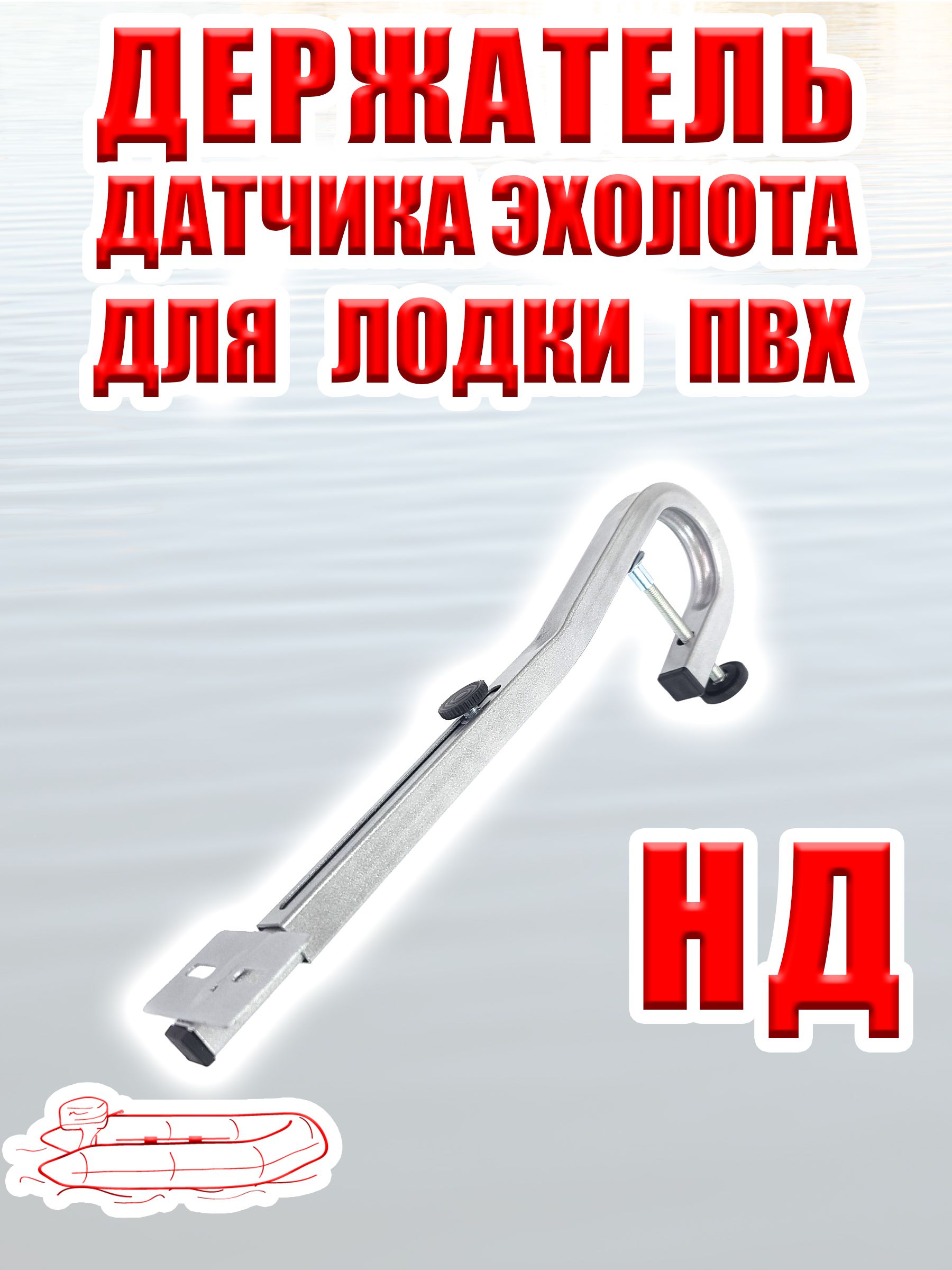 ДЕРЖАТЕЛЬ
ДАТЧИКА ЭХОЛОТА
ДЛЯ ЛОДКИ ПВХ

НД